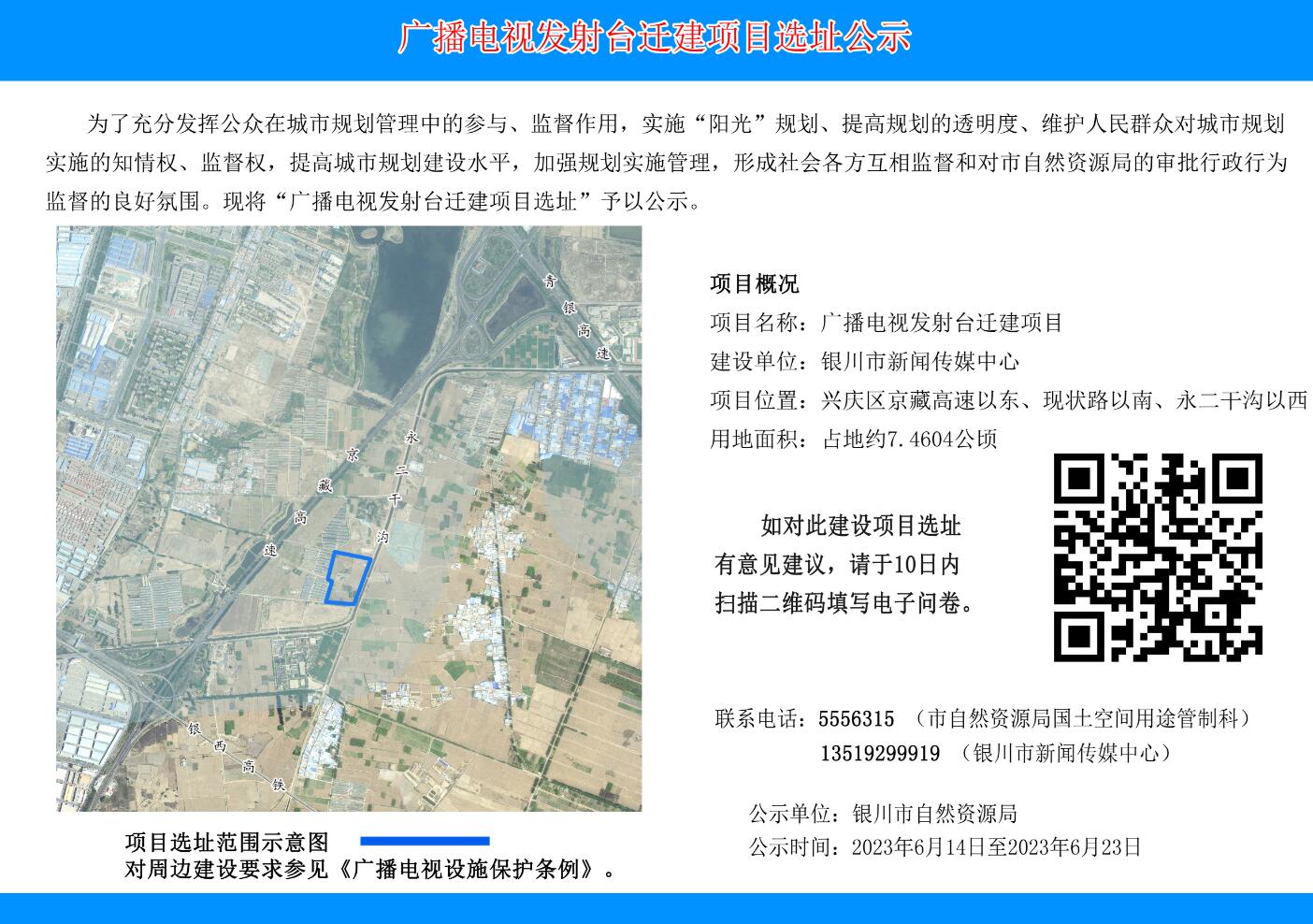 广播电视发射台迁建项目选址公示

为了充分发挥公众在城市规划管理中的参与、监督作用，实施“阳光”规划、提高规划的透明度、维护人民群众对城市规划实施的知情权、监督权，提高城市规划建设水平，加强规划实施管理，形成社会各方互相监督和对市自然资源局的审批行政行为监督的良好氛围。现将“广播电视发射台迁建项目选址”予以公示。

青银高速

京藏高速

永二干沟

银西高铁

项目选址范围示意图

对周边建设要求参见《广播电视设施保护条例》。

项目概况

项目名称：广播电视发射台迁建项目

建设单位：银川市新闻传媒中心

项目位置：兴庆区京藏高速以东、现状路以南、永二干沟以西

用地面积：占地约7.4604公顷

如对此建设项目选址有意见建议，请于10日内扫描二维码填写电子问卷。

联系电话：5556315 （市自然资源局国土空间用途管制科）
13519299919 （银川市新闻传媒中心）

公示单位：银川市自然资源局

公示时间：2023年6月14日至2023年6月23日